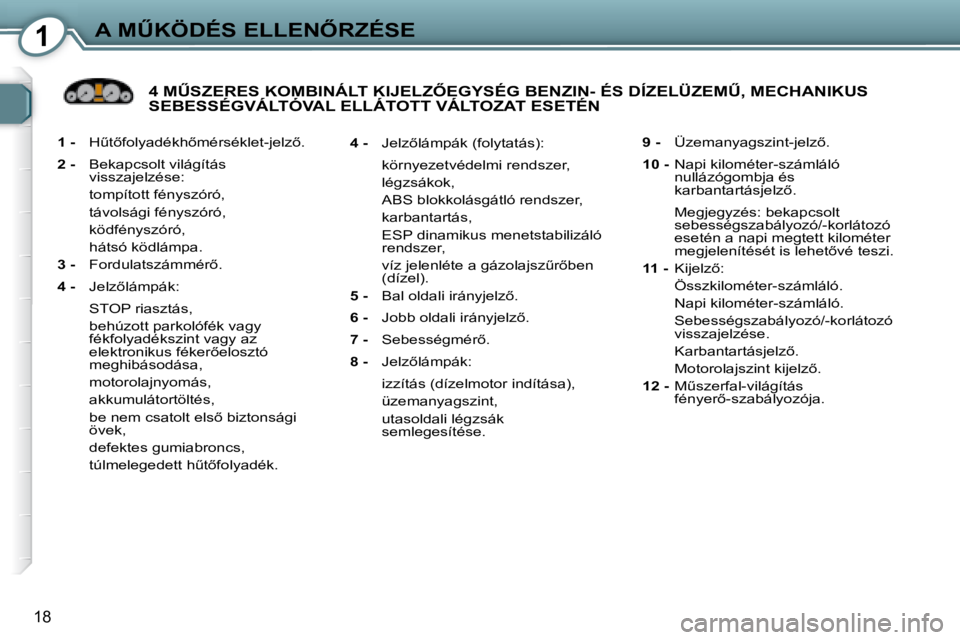 1 A MŰKÖDÉS ELLENŐRZÉSE

4 MŰSZERES KOMBINÁLT KIJELZŐEGYSÉG BENZIN- ÉS DÍZELÜZEMŰ, MECHANIKUS SEBESSÉGVÁLTÓVAL ELLÁTOTT VÁLTOZAT ESETÉN

1 - Hűtőfolyadékhőmérséklet-jelző.

2 - Bekapcsolt világítás visszajelzése:

tompított fényszóró,

távolsági fényszóró,

ködfényszóró,

hátsó ködlámpa.

3 - Fordulatszámmérő.

4 - Jelzőlámpák:

STOP riasztás,

behúzott parkolófék vagy fékfolyadékszint vagy az elektronikus fékerőelosztó meghibásodása,

motorolajnyomás,

akkumulátortöltés,

be nem csatolt első biztonsági övek,

defektes gumiabroncs,

túlmelegedett hűtőfolyadék.

4 - Jelzőlámpák (folytatás):

környezetvédelmi rendszer,

légzsákok,

ABS blokkolásgátló rendszer,

karbantartás,

ESP dinamikus menetstabilizáló rendszer,

víz jelenléte a gázolajszűrőben (dízel).

5 - Bal oldali irányjelző.

6 - Jobb oldali irányjelző.

7 - Sebességmérő.

8 - Jelzőlámpák:

izzítás (dízelmotor indítása),

üzemanyagszint,

utasoldali légzsák semlegesítése.

9 - Üzemanyagszint-jelző.

10 - Napi kilométer-számláló nullázógombja és karbantartásjelző.

Megjegyzés: bekapcsolt sebességszabályozó/-korlátozó esetén a napi megtett kilométer megjelenítését is lehetővé teszi.

11 - Kijelző:

Összkilométer-számláló.

Napi kilométer-számláló.

Sebességszabályozó/-korlátozó visszajelzése.

Karbantartásjelző.

Motorolajszint kijelző.

12 - Műszerfal-világítás fényerő-szabályozója.

18

carmanualsonline.info